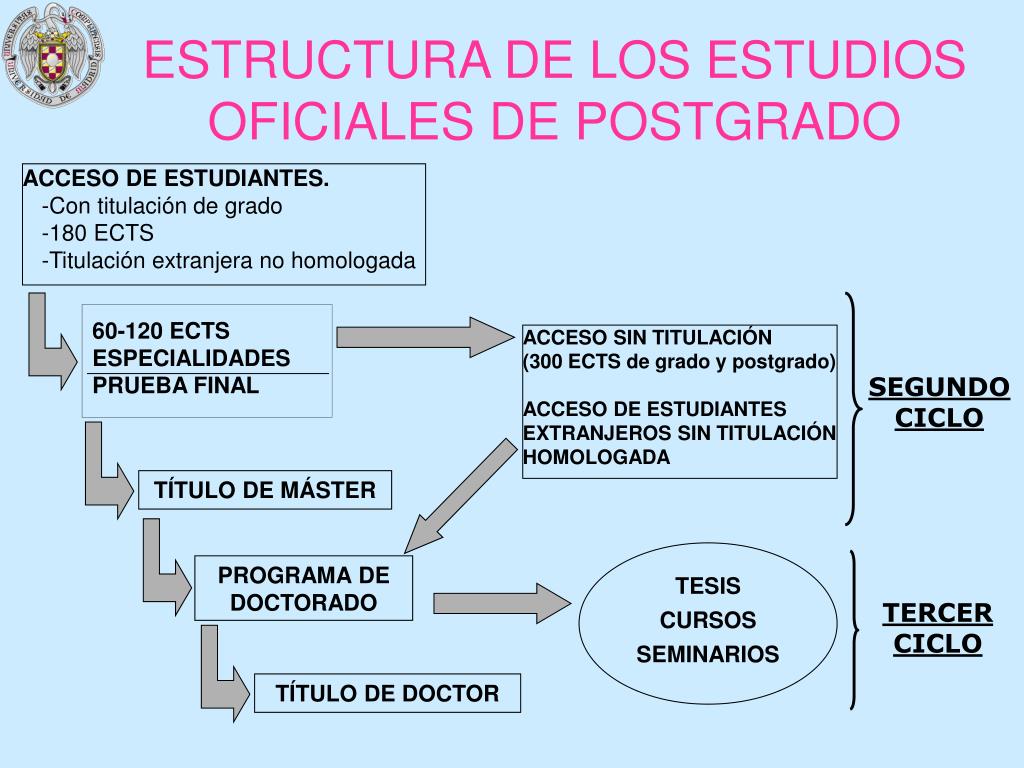 ESTRUCTURA DE LOS ESTUDIOS OFICIALES DE POSTGRADO

ACCESO DE ESTUDIANTES.
-Con titulación de grado
-180 ECTS
-Titulación extranjera no homologada

60-120 ECTS
ESPECIALIDADES
PRUEBA FINAL

ACCESO SIN TITULACIÓN
(300 ECTS de grado y postgrado)

ACCESO DE ESTUDIANTES EXTRANJEROS SIN TITULACIÓN HOMOLOGADA

SEGUNDO CICLO

TÍTULO DE MÁSTER

PROGRAMA DE DOCTORADO

TESIS
CURSOS
SEMINARIOS

TERCER CICLO

TÍTULO DE DOCTOR